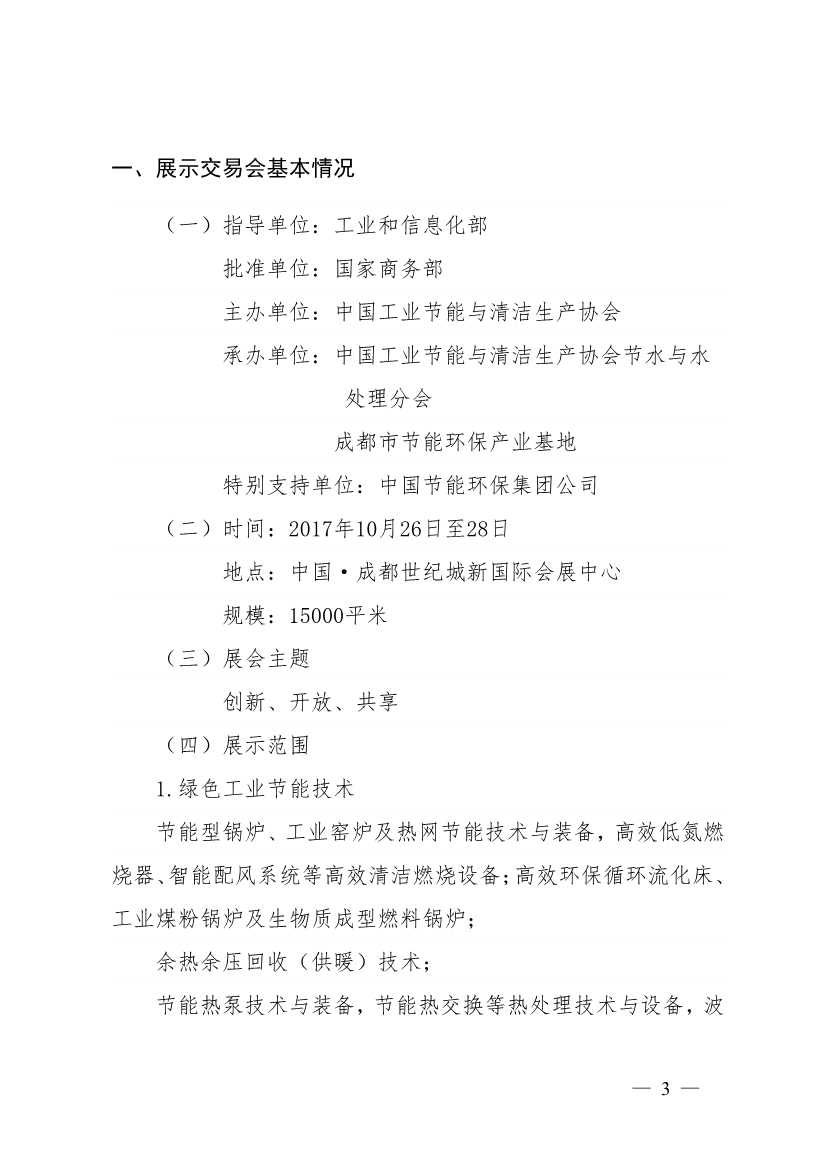 一、展示交易会基本情况

（一）指导单位：工业和信息化部

批准单位：国家商务部

主办单位：中国工业节能与清洁生产协会

承办单位：中国工业节能与清洁生产协会节水与水处理分会

成都市节能环保产业基地

特别支持单位：中国节能环保集团公司

（二）时间：2017年10月26日至28日

地点：中国·成都世纪城新国际会展中心

规模：15000平米

（三）展会主题

创新、开放、共享

（四）展示范围

1.绿色工业节能技术

节能型锅炉、工业窑炉及热网节能技术与装备，高效低氮燃烧器、智能配风系统等高效清洁燃烧设备；高效环保循环流化床、工业煤粉锅炉及生物质成型燃料锅炉；

余热余压回收（供暖）技术；

节能热泵技术与装备，节能热交换等热处理技术与设备，波

— 3 —